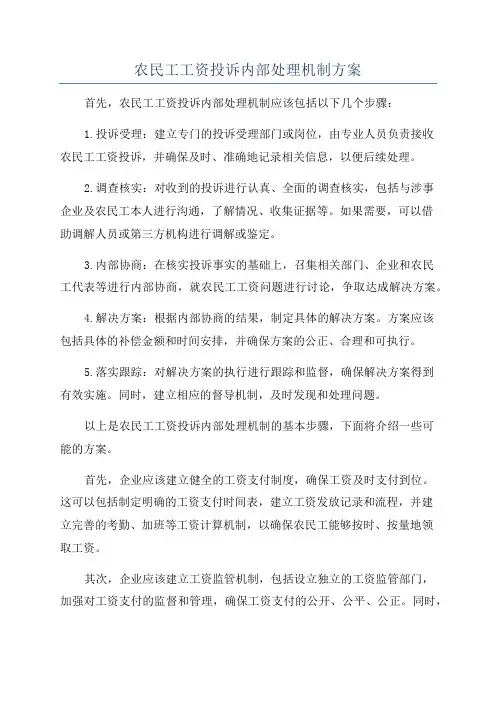 农民工工资投诉内部处理机制方案

首先，农民工工资投诉内部处理机制应该包括以下几个步骤：

1.投诉受理：建立专门的投诉受理部门或岗位，由专业人员负责接收农民工工资投诉，并确保及时、准确地记录相关信息，以便后续处理。

2.调查核实：对收到的投诉进行认真、全面的调查核实，包括与涉事企业及农民工本人进行沟通，了解情况、收集证据等。如果需要，可以借助调解人员或第三方机构进行调解或鉴定。

3.内部协商：在核实投诉事实的基础上，召集相关部门、企业和农民工代表等进行内部协商，就农民工工资问题进行讨论，争取达成解决方案。

4.解决方案：根据内部协商的结果，制定具体的解决方案。方案应该包括具体的补偿金额和时间安排，并确保方案的公正、合理和可执行。

5.落实跟踪：对解决方案的执行进行跟踪和监督，确保解决方案得到有效实施。同时，建立相应的督导机制，及时发现和处理问题。

以上是农民工工资投诉内部处理机制的基本步骤，下面将介绍一些可能的方案。

首先，企业应该建立健全的工资支付制度，确保工资及时支付到位。这可以包括制定明确的工资支付时间表，建立工资发放记录和流程，并建立完善的考勤、加班等工资计算机制，以确保农民工能够按时、按量地领取工资。

其次，企业应该建立工资监管机制，包括设立独立的工资监管部门，加强对工资支付的监督和管理，确保工资支付的公开、公平、公正。同时，